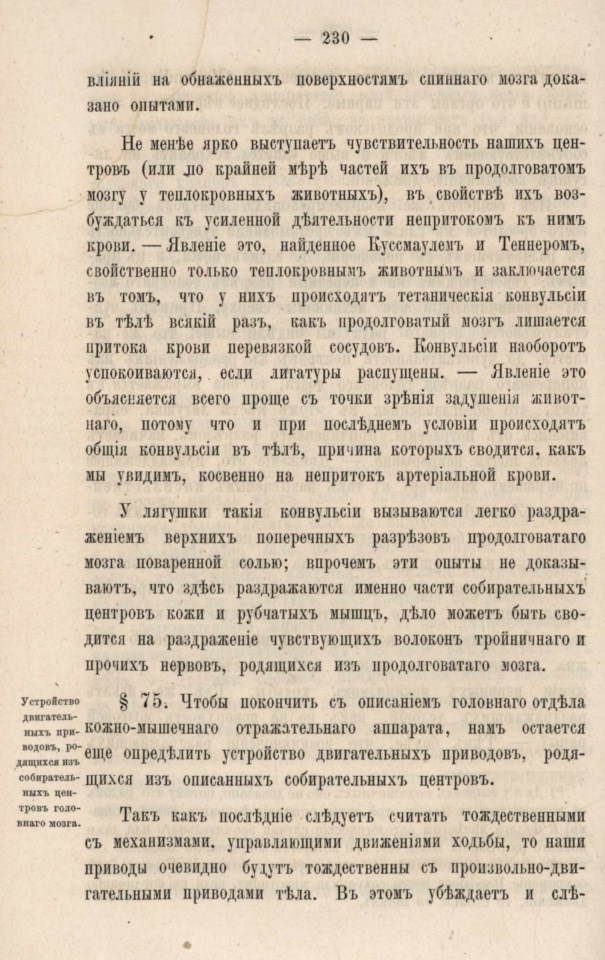 — 230 —

вліяній на обнаженныхъ поверхностямъ спиннаго мозга доказано опытами.

Не менѣе ярко выступаетъ чувствительность нашихъ центровъ (или по крайней мѣрѣ частей ихъ въ продолговатомъ мозгу у теплокровныхъ животныхъ), въ свойствѣ ихъ возбуждаться къ усиленной дѣятельности непритокомъ къ нимъ крови. — Явленіе это, найденное Куссмаулемъ и Теннеромъ, свойственно только теплокровнымъ животнымъ и заключается въ томъ, что у нихъ происходятъ тетаническія конвульсіи въ тѣлѣ всякій разъ, какъ продолговатый мозгъ лишается притока крови перевязкой сосудовъ. Конвульсіи наоборотъ успокоиваются, если лигатуры распущены. — Явленіе это объясняется всего проще съ точки зрѣнія задушенія животнаго, потому что и при послѣднемъ условіи происходятъ общія конвульсіи въ тѣлѣ, причина которыхъ сводится, какъ мы увидимъ, косвенно на непритокъ артеріальной крови.

У лягушки такія конвульсіи вызываются легко раздраженіемъ верхнихъ поперечныхъ разрѣзовъ продолговатаго мозга поваренной солью; впрочемъ эти опыты не доказываютъ, что здѣсь раздражаются именно части собирательныхъ центровъ кожи и рубчатыхъ мышцъ, дѣло можетъ быть сводится на раздраженіе чувствующихъ волоконъ тройничнаго и прочихъ нервовъ, родящихся изъ продолговатаго мозга.

Устройство двигательныхъ приводовъ, родящихся изъ собирательныхъ центровъ головнаго мозга.

§ 75. Чтобы покончить съ описаніемъ головнаго отдѣла кожно-мышечнаго отражательнаго аппарата, намъ остается еще опредѣлить устройство двигательныхъ приводовъ, родящихся изъ описанныхъ собирательныхъ центровъ.

Такъ какъ послѣдніе слѣдуетъ считать тождественными съ механизмами, управляющими движеніями ходьбы, то наши приводы очевидно будутъ тождественны съ произвольно-двигательными приводами тѣла. Въ этомъ убѣждаетъ и слѣ-